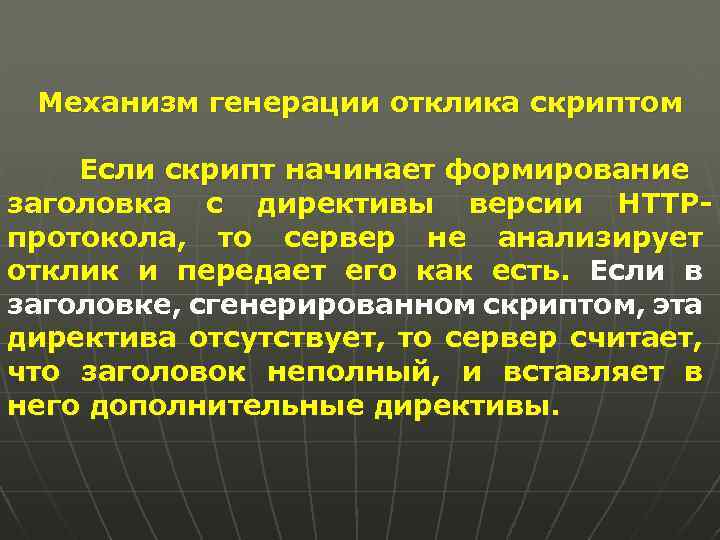 Механизм генерации отклика скриптом

Если скрипт начинает формирование заголовка с директивы версии HTTP-протокола, то сервер не анализирует отклик и передает его как есть. Если в заголовке, сгенерированном скриптом, эта директива отсутствует, то сервер считает, что заголовок неполный, и вставляет в него дополнительные директивы.